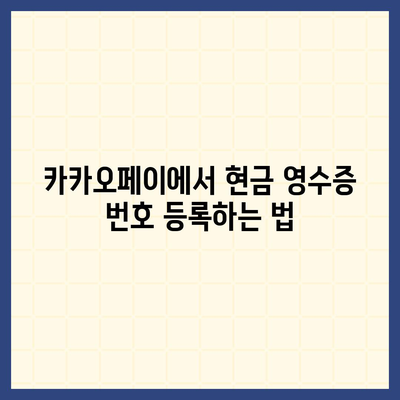 카카오페이에서 현금 영수증 번호 등록하는 법